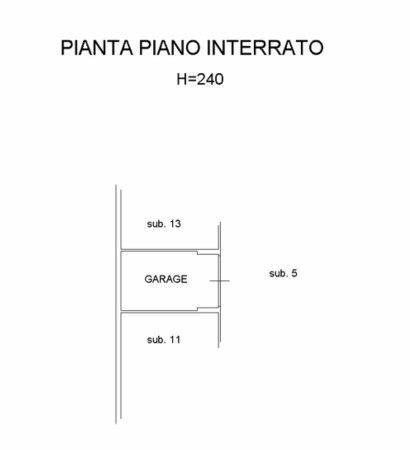 PIANTA PIANO INTERRATO

H=240

sub. 13

GARAGE

sub. 5

sub. 11